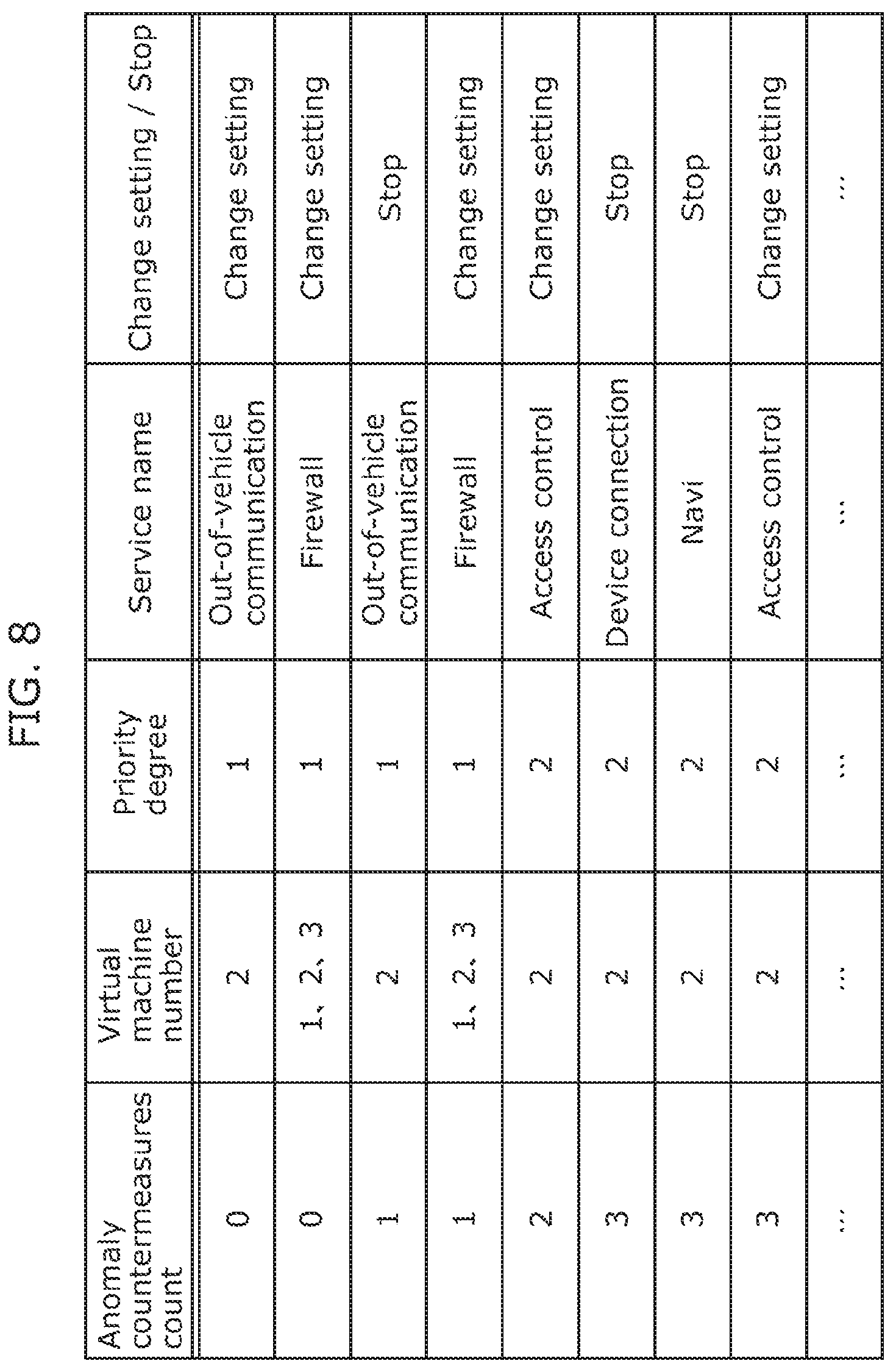 FIG. 8

| Anomaly countermeasures count | Virtual machine number | Priority degree | Service name | Change setting / Stop |
|---|---|---|---|---|
| 0 | 2 | 1 | Out-of-vehicle communication | Change setting |
| 0 | 1, 2, 3 | 1 | Firewall | Change setting |
| 1 | 2 | 1 | Out-of-vehicle communication | Stop |
| 1 | 1, 2, 3 | 1 | Firewall | Change setting |
| 2 | 2 | 2 | Access control | Change setting |
| 3 | 2 | 2 | Device connection | Stop |
| 3 | 2 | 2 | Navi | Stop |
| 3 | 2 | 2 | Access control | Change setting |
| ... | ... | ... | ... | ... |